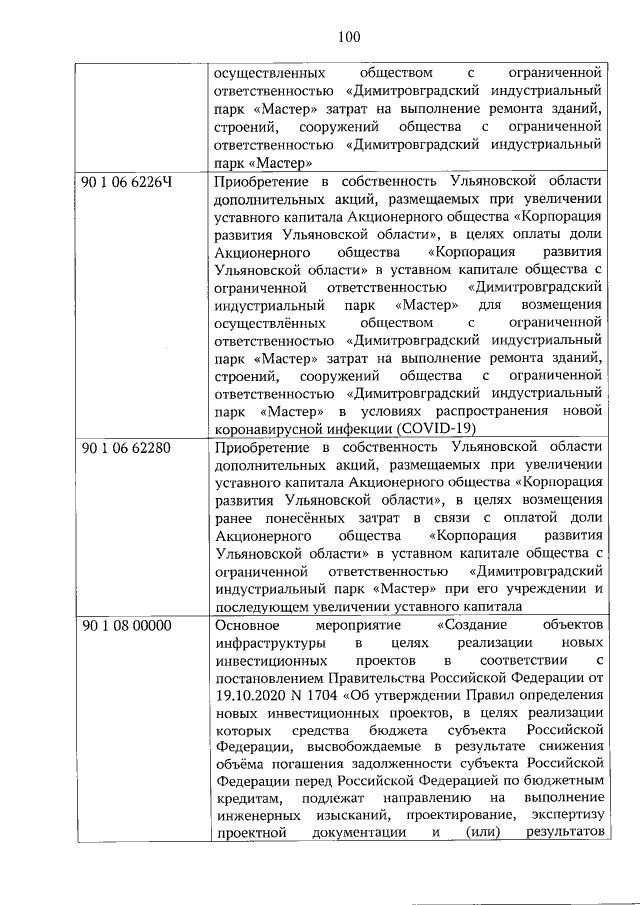 100

| | |
|---|---|
| | осуществленных обществом с ограниченной ответственностью «Димитровградский индустриальный парк «Мастер» затрат на выполнение ремонта зданий, строений, сооружений общества с ограниченной ответственностью «Димитровградский индустриальный парк «Мастер» |
| 90 1 06 6226Ч | Приобретение в собственность Ульяновской области дополнительных акций, размещаемых при увеличении уставного капитала Акционерного общества «Корпорация развития Ульяновской области», в целях оплаты доли Акционерного общества «Корпорация развития Ульяновской области» в уставном капитале общества с ограниченной ответственностью «Димитровградский индустриальный парк «Мастер» для возмещения осуществлённых обществом с ограниченной ответственностью «Димитровградский индустриальный парк «Мастер» затрат на выполнение ремонта зданий, строений, сооружений общества с ограниченной ответственностью «Димитровградский индустриальный парк «Мастер» в условиях распространения новой коронавирусной инфекции (COVID-19) |
| 90 1 06 62280 | Приобретение в собственность Ульяновской области дополнительных акций, размещаемых при увеличении уставного капитала Акционерного общества «Корпорация развития Ульяновской области», в целях возмещения ранее понесённых затрат в связи с оплатой доли Акционерного общества «Корпорация развития Ульяновской области» в уставном капитале общества с ограниченной ответственностью «Димитровградский индустриальный парк «Мастер» при его учреждении и последующем увеличении уставного капитала |
| 90 1 08 00000 | Основное мероприятие «Создание объектов инфраструктуры в целях реализации новых инвестиционных проектов в соответствии с постановлением Правительства Российской Федерации от 19.10.2020 N 1704 «Об утверждении Правил определения новых инвестиционных проектов, в целях реализации которых средства бюджета субъекта Российской Федерации, высвобождаемые в результате снижения объёма погашения задолженности субъекта Российской Федерации перед Российской Федерацией по бюджетным кредитам, подлежат направлению на выполнение инженерных изысканий, проектирование, экспертизу проектной документации и (или) результатов |